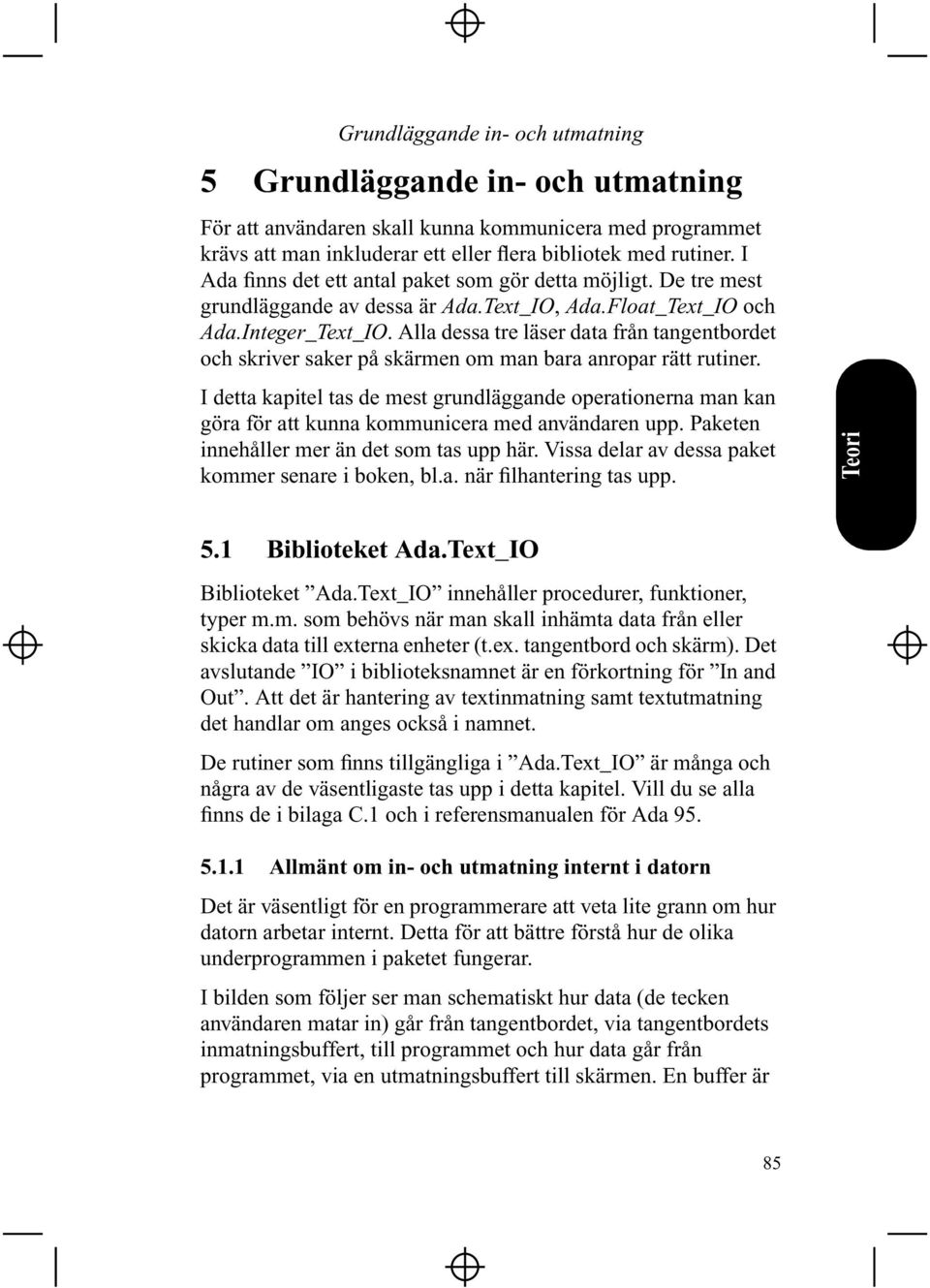 Grundläggande in- och utmatning

5 Grundläggande in- och utmatning

För att användaren skall kunna kommunicera med programmet krävs att man inkluderar ett eller flera bibliotek med rutiner. I Ada finns det ett antal paket som gör detta möjligt. De tre mest grundläggande av dessa är Ada.Text_IO, Ada.Float_Text_IO och Ada.Integer_Text_IO. Alla dessa tre läser data från tangentbordet och skriver saker på skärmen om man bara anropar rätt rutiner.

I detta kapitel tas de mest grundläggande operationerna man kan göra för att kunna kommunicera med användaren upp. Paketen innehåller mer än det som tas upp här. Vissa delar av dessa paket kommer senare i boken, bl.a. när filhantering tas upp.

Teori

5.1 Biblioteket Ada.Text_IO

Biblioteket ”Ada.Text_IO” innehåller procedurer, funktioner, typer m.m. som behövs när man skall inhämta data från eller skicka data till externa enheter (t.ex. tangentbord och skärm). Det avslutande ”IO” i biblioteksnamnet är en förkortning för ”In and Out”. Att det är hantering av textinmatning samt textutmatning det handlar om anges också i namnet.

De rutiner som finns tillgängliga i ”Ada.Text_IO” är många och några av de väsentligaste tas upp i detta kapitel. Vill du se alla finns de i bilaga C.1 och i referensmanualen för Ada 95.

5.1.1 Allmänt om in- och utmatning internt i datorn

Det är väsentligt för en programmerare att veta lite grann om hur datorn arbetar internt. Detta för att bättre förstå hur de olika underprogrammen i paketet fungerar.

I bilden som följer ser man schematiskt hur data (de tecken användaren matar in) går från tangentbordet, via tangentbordets inmatningsbuffert, till programmet och hur data går från programmet, via en utmatningsbuffert till skärmen. En buffer är

85